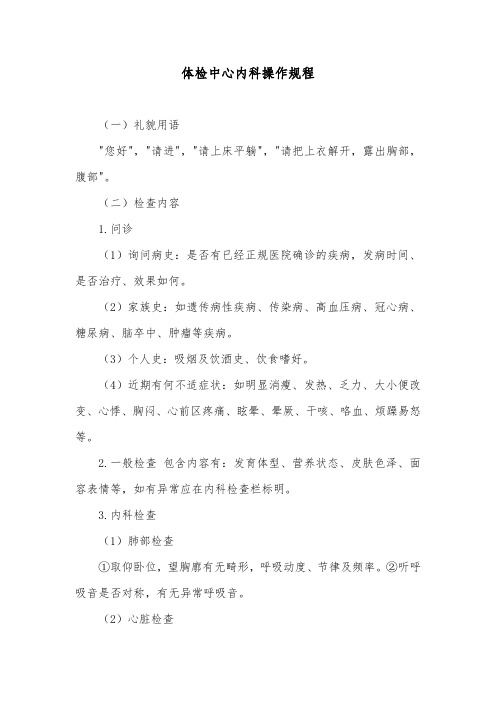 体检中心内科操作规程

（一）礼貌用语

"您好"，"请进"，"请上床平躺"，"请把上衣解开，露出胸部，腹部"。

（二）检查内容

1.问诊

（1）询问病史：是否有已经正规医院确诊的疾病，发病时间、是否治疗、效果如何。

（2）家族史：如遗传病性疾病、传染病、高血压病、冠心病、糖尿病、脑卒中、肿瘤等疾病。

（3）个人史：吸烟及饮酒史、饮食嗜好。

（4）近期有何不适症状：如明显消瘦、发热、乏力、大小便改变、心悸、胸闷、心前区疼痛、眩晕、晕厥、干咳、咯血、烦躁易怒等。

2.一般检查 包含内容有：发育体型、营养状态、皮肤色泽、面容表情等，如有异常应在内科检查栏标明。

3.内科检查

（1）肺部检查

①取仰卧位，望胸廓有无畸形，呼吸动度、节律及频率。②听呼吸音是否对称，有无异常呼吸音。

（2）心脏检查